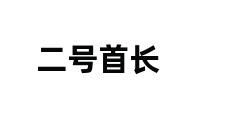 二号首长